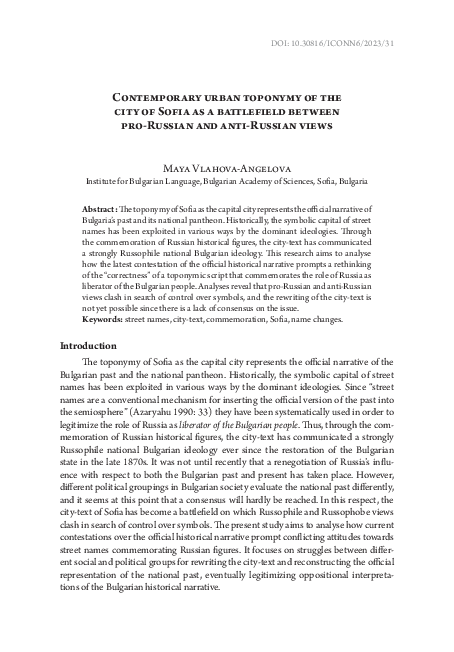 DOI: 10.30816/ICONN6/2023/31

Contemporary urban toponymy of the city of Sofia as a battlefield between pro-Russian and anti-Russian views

Maya Vlahova-Angelova
Institute for Bulgarian Language, Bulgarian Academy of Sciences, Sofia, Bulgaria

Abstract: The toponymy of Sofia as the capital city represents the official narrative of Bulgaria's past and its national pantheon. Historically, the symbolic capital of street names has been exploited in various ways by the dominant ideologies. Through the commemoration of Russian historical figures, the city-text has communicated a strongly Russophile national Bulgarian ideology. This research aims to analyse how the latest contestation of the official historical narrative prompts a rethinking of the "correctness" of a toponymic script that commemorates the role of Russia as liberator of the Bulgarian people. Analyses reveal that pro-Russian and anti-Russian views clash in search of control over symbols, and the rewriting of the city-text is not yet possible since there is a lack of consensus on the issue.
Keywords: street names, city-text, commemoration, Sofia, name changes.

Introduction

The toponymy of Sofia as the capital city represents the official narrative of the Bulgarian past and the national pantheon. Historically, the symbolic capital of street names has been exploited in various ways by the dominant ideologies. Since "street names are a conventional mechanism for inserting the official version of the past into the semiosphere" (Azaryahu 1990: 33) they have been systematically used in order to legitimize the role of Russia as liberator of the Bulgarian people. Thus, through the commemoration of Russian historical figures, the city-text has communicated a strongly Russophile national Bulgarian ideology ever since the restoration of the Bulgarian state in the late 1870s. It was not until recently that a renegotiation of Russia's influence with respect to both the Bulgarian past and present has taken place. However, different political groupings in Bulgarian society evaluate the national past differently, and it seems at this point that a consensus will hardly be reached. In this respect, the city-text of Sofia has become a battlefield on which Russophile and Russophobe views clash in search of control over symbols. The present study aims to analyse how current contestations over the official historical narrative prompt conflicting attitudes towards street names commemorating Russian figures. It focuses on struggles between different social and political groups for rewriting the city-text and reconstructing the official representation of the national past, eventually legitimizing oppositional interpretations of the Bulgarian historical narrative.